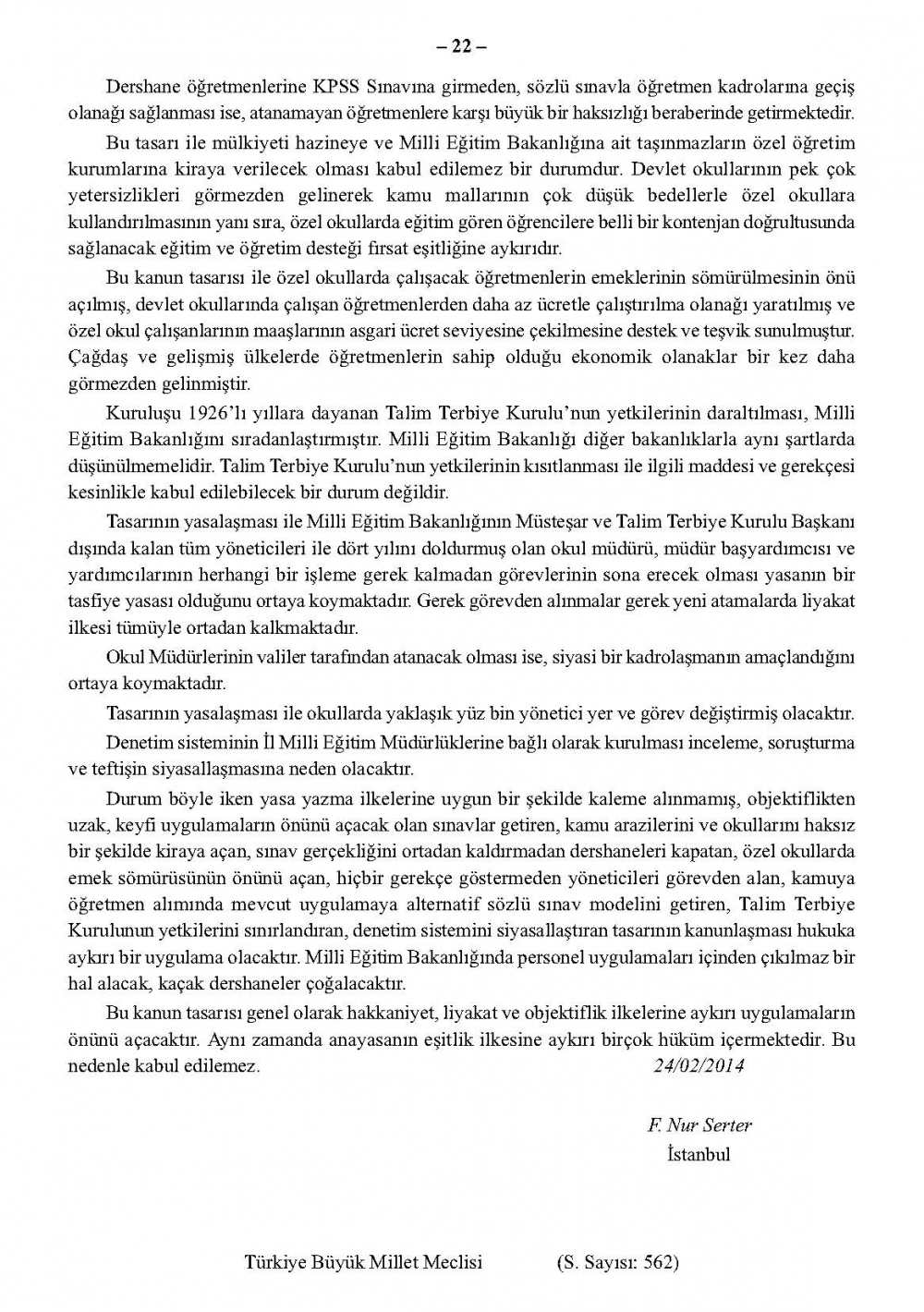 – 22 –

Dershane öğretmenlerine KPSS Sınavına girmeden, sözlü sınavla öğretmen kadrolarına geçiş olanağı sağlanması ise, atanamayan öğretmenlere karşı büyük bir haksızlığı beraberinde getirmektedir.

Bu tasarı ile mülkiyeti hazineye ve Milli Eğitim Bakanlığına ait taşınmazların özel öğretim kurumlarına kiraya verilecek olması kabul edilemez bir durumdur. Devlet okullarının pek çok yetersizlikleri görmezden gelinerek kamu mallarının çok düşük bedellerle özel okullara kullandırılmasının yanı sıra, özel okullarda eğitim gören öğrencilere belli bir kontenjan doğrultusunda sağlanacak eğitim ve öğretim desteği fırsat eşitliğine aykırıdır.

Bu kanun tasarısı ile özel okullarda çalışacak öğretmenlerin emeklerinin sömürülmesinin önü açılmış, devlet okullarında çalışan öğretmenlerden daha az ücretle çalıştırılma olanağı yaratılmış ve özel okul çalışanlarının maaşlarının asgari ücret seviyesine çekilmesine destek ve teşvik sunulmuştur. Çağdaş ve gelişmiş ülkelerde öğretmenlerin sahip olduğu ekonomik olanaklar bir kez daha görmezden gelinmiştir.

Kuruluşu 1926'lı yıllara dayanan Talim Terbiye Kurulu'nun yetkilerinin daraltılması, Milli Eğitim Bakanlığını sıradanlaştırmıştır. Milli Eğitim Bakanlığı diğer bakanlıklarla aynı şartlarda düşünülmemelidir. Talim Terbiye Kurulu'nun yetkilerinin kısıtlanması ile ilgili maddesi ve gerekçesi kesinlikle kabul edilebilecek bir durum değildir.

Tasarının yasalaşması ile Milli Eğitim Bakanlığının Müsteşar ve Talim Terbiye Kurulu Başkanı dışında kalan tüm yöneticileri ile dört yılını doldurmuş olan okul müdürü, müdür başyardımcısı ve yardımcılarının herhangi bir işleme gerek kalmadan görevlerinin sona erecek olması yasanın bir tasfiye yasası olduğunu ortaya koymaktadır. Gerek görevden alınmalar gerek yeni atamalarda liyakat ilkesi tümüyle ortadan kalkmaktadır.

Okul Müdürlerinin valiler tarafından atanacak olması ise, siyasi bir kadrolaşmanın amaçlandığını ortaya koymaktadır.

Tasarının yasalaşması ile okullarda yaklaşık yüz bin yönetici yer ve görev değiştirmiş olacaktır.

Denetim sisteminin İl Milli Eğitim Müdürlüklerine bağlı olarak kurulması inceleme, soruşturma ve teftişin siyasallaşmasına neden olacaktır.

Durum böyle iken yasa yazma ilkelerine uygun bir şekilde kaleme alınmamış, objektiflikten uzak, keyfi uygulamaların önünü açacak olan sınavlar getiren, kamu arazilerini ve okullarını haksız bir şekilde kiraya açan, sınav gerçekliğini ortadan kaldırmadan dershaneleri kapatan, özel okullarda emek sömürüsünün önünü açan, hiçbir gerekçe göstermeden yöneticileri görevden alan, kamuya öğretmen alımında mevcut uygulamaya alternatif sözlü sınav modelini getiren, Talim Terbiye Kurulunun yetkilerini sınırlandıran, denetim sistemini siyasallaştıran tasarının kanunlaşması hukuka aykırı bir uygulama olacaktır. Milli Eğitim Bakanlığında personel uygulamaları içinden çıkılmaz bir hal alacak, kaçak dershaneler çoğalacaktır.

Bu kanun tasarısı genel olarak hakkaniyet, liyakat ve objektiflik ilkelerine aykırı uygulamaların önünü açacaktır. Aynı zamanda anayasanın eşitlik ilkesine aykırı birçok hüküm içermektedir. Bu nedenle kabul edilemez. 24/02/2014

F. Nur Serter
İstanbul

Türkiye Büyük Millet Meclisi (S. Sayısı: 562)